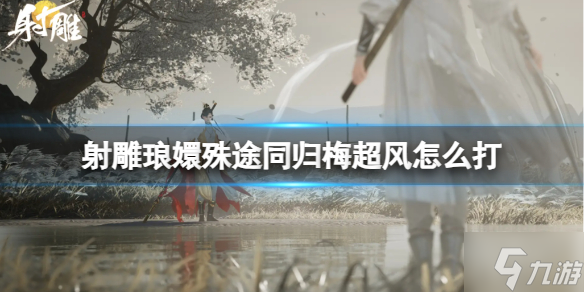 射雕

射雕琅嬛殊途同归梅超风怎么打

九游